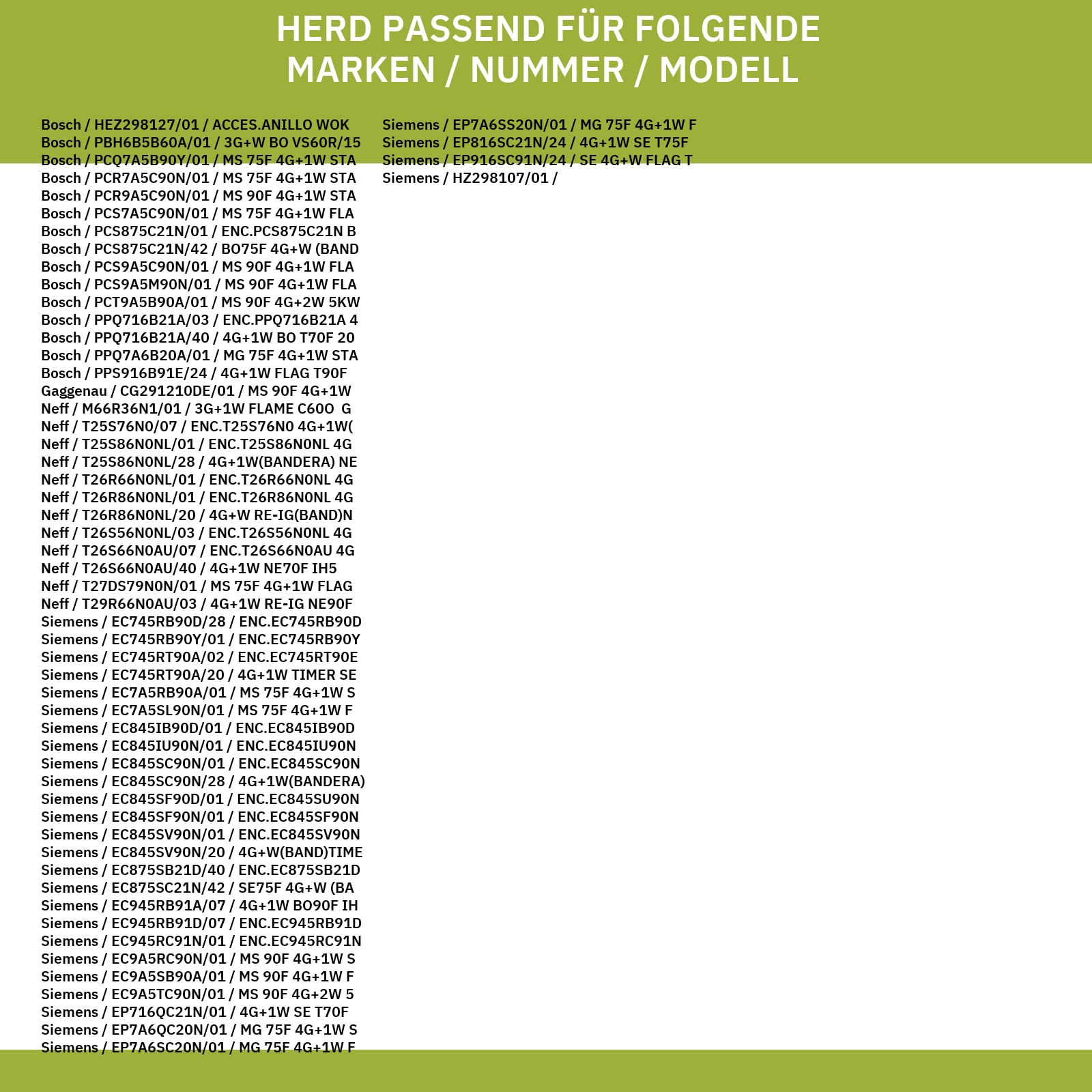 HERD PASSEND FÜR FOLGENDE MARKEN / NUMMER / MODELL

Bosch / HEZ298127/01 / ACCES.ANILLO WOK
Bosch / PBH6B5B60A/01 / 3G+W BO VS60R/15
Bosch / PCQ7A5B90Y/01 / MS 75F 4G+1W STA
Bosch / PCR7A5C90N/01 / MS 75F 4G+1W STA
Bosch / PCR9A5C90N/01 / MS 90F 4G+1W STA
Bosch / PCS7A5C90N/01 / MS 75F 4G+1W FLA
Bosch / PCS875C21N/01 / ENC.PCS875C21N B
Bosch / PCS875C21N/42 / BO75F 4G+W (BAND
Bosch / PCS9A5C90N/01 / MS 90F 4G+1W FLA
Bosch / PCS9A5M90N/01 / MS 90F 4G+1W FLA
Bosch / PCT9A5B90A/01 / MS 90F 4G+2W 5KW
Bosch / PPQ716B21A/03 / ENC.PPQ716B21A 4
Bosch / PPQ716B21A/40 / 4G+1W BO T70F 20
Bosch / PPQ7A6B20A/01 / MG 75F 4G+1W STA
Bosch / PPS916B91E/24 / 4G+1W FLAG T90F
Gaggenau / CG291210DE/01 / MS 90F 4G+1W
Neff / M66R36N1/01 / 3G+1W FLAME C60O G
Neff / T25S76N0/07 / ENC.T25S76N0 4G+1W(
Neff / T25S86N0NL/01 / ENC.T25S86N0NL 4G
Neff / T25S86N0NL/28 / 4G+1W(BANDERA) NE
Neff / T26R66N0NL/01 / ENC.T26R66N0NL 4G
Neff / T26R86N0NL/01 / ENC.T26R86N0NL 4G
Neff / T26R86N0NL/20 / 4G+W RE-IG(BAND)N
Neff / T26S56N0NL/03 / ENC.T26S56N0NL 4G
Neff / T26S66N0AU/07 / ENC.T26S66N0AU 4G
Neff / T26S66N0AU/40 / 4G+1W NE70F IH5
Neff / T27DS79N0N/01 / MS 75F 4G+1W FLAG
Neff / T29R66N0AU/03 / 4G+1W RE-IG NE90F
Siemens / EC745RB90D/28 / ENC.EC745RB90D
Siemens / EC745RB90Y/01 / ENC.EC745RB90Y
Siemens / EC745RT90A/02 / ENC.EC745RT90E
Siemens / EC745RT90A/20 / 4G+1W TIMER SE
Siemens / EC7A5RB90A/01 / MS 75F 4G+1W S
Siemens / EC7A5SL90N/01 / MS 75F 4G+1W F
Siemens / EC845IB90D/01 / ENC.EC845IB90D
Siemens / EC845IU90N/01 / ENC.EC845IU90N
Siemens / EC845SC90N/01 / ENC.EC845SC90N
Siemens / EC845SC90N/28 / 4G+1W(BANDERA)
Siemens / EC845SF90D/01 / ENC.EC845SU90N
Siemens / EC845SF90N/01 / ENC.EC845SF90N
Siemens / EC845SV90N/01 / ENC.EC845SV90N
Siemens / EC845SV90N/20 / 4G+W(BAND)TIME
Siemens / EC875SB21D/40 / ENC.EC875SB21D
Siemens / EC875SC21N/42 / SE75F 4G+W (BA
Siemens / EC945RB91A/07 / 4G+1W BO90F IH
Siemens / EC945RB91D/07 / ENC.EC945RB91D
Siemens / EC945RC91N/01 / ENC.EC945RC91N
Siemens / EC9A5RC90N/01 / MS 90F 4G+1W S
Siemens / EC9A5SB90A/01 / MS 90F 4G+1W F
Siemens / EC9A5TC90N/01 / MS 90F 4G+2W 5
Siemens / EP716QC21N/01 / 4G+1W SE T70F
Siemens / EP7A6QC20N/01 / MG 75F 4G+1W S
Siemens / EP7A6SC20N/01 / MG 75F 4G+1W F
Siemens / EP7A6SS20N/01 / MG 75F 4G+1W F
Siemens / EP816SC21N/24 / 4G+1W SE T75F
Siemens / EP916SC91N/24 / SE 4G+W FLAG T
Siemens / HZ298107/01 /